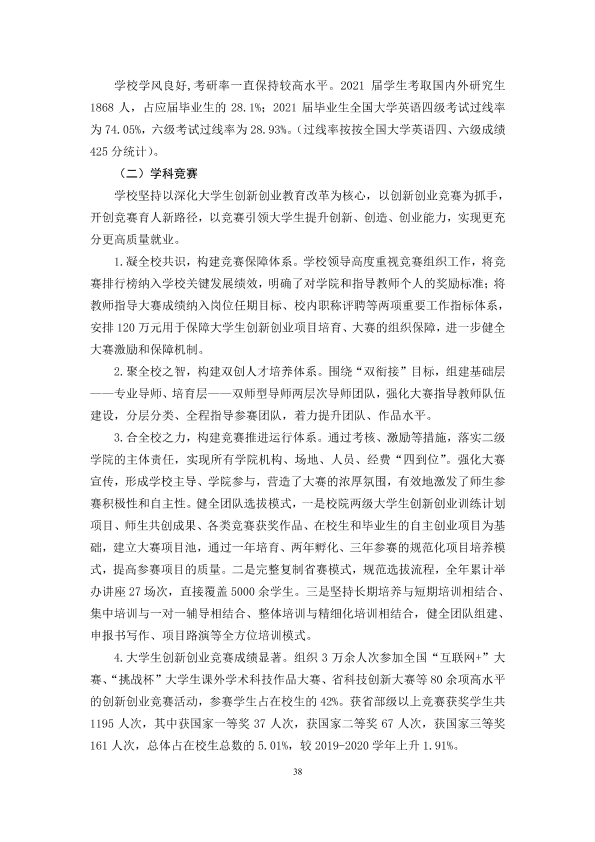 学校学风良好，考研率一直保持较高水平。2021届学生考取国内外研究生1868人，占应届毕业生的28.1%；2021届毕业生全国大学英语四级考试过线率为74.05%，六级考试过线率为28.93%。（过线率按按全国大学英语四、六级成绩425分统计）。

（二）学科竞赛

学校坚持以深化大学生创新创业教育改革为核心，以创新创业竞赛为抓手，开创竞赛育人新路径，以竞赛引领大学生提升创新、创造、创业能力，实现更充分更高质量就业。

1.凝全校共识，构建竞赛保障体系。学校领导高度重视竞赛组织工作，将竞赛排行榜纳入学校关键发展绩效，明确了对学院和指导教师个人的奖励标准；将教师指导大赛成绩纳入岗位任期目标、校内职称评聘等两项重要工作指标体系，安排120万元用于保障大学生创新创业项目培育、大赛的组织保障，进一步健全大赛激励和保障机制。

2.聚全校之智，构建双创人才培养体系。围绕“双衔接”目标，组建基础层——专业导师、培育层——双师型导师两层次导师团队，强化大赛指导教师队伍建设，分层分类、全程指导参赛团队，着力提升团队、作品水平。

3.合全校之力，构建竞赛推进运行体系。通过考核、激励等措施，落实二级学院的主体责任，实现所有学院机构、场地、人员、经费“四到位”。强化大赛宣传，形成学校主导、学院参与，营造了大赛的浓厚氛围，有效地激发了师生参赛积极性和自主性。健全团队选拔模式，一是校院两级大学生创新创业训练计划项目、师生共创成果、各类竞赛获奖作品、在校生和毕业生的自主创业项目为基础，建立大赛项目池，通过一年培育、两年孵化、三年参赛的规范化项目培养模式，提高参赛项目的质量。二是完整复制省赛模式，规范选拔流程，全年累计举办讲座27场次，直接覆盖5000余学生。三是坚持长期培养与短期培训相结合、集中培训与一对一辅导相结合、整体培训与精细化培训相结合，健全团队组建、申报书写作、项目路演等全方位培训模式。

4.大学生创新创业竞赛成绩显著。组织3万余人次参加全国“互联网+”大赛、“挑战杯”大学生课外学术科技作品大赛、省科技创新大赛等80余项高水平的创新创业竞赛活动，参赛学生占在校生的42%。获省部级以上竞赛获奖学生共1195人次，其中获国家一等奖37人次，获国家二等奖67人次，获国家三等奖161人次，总体占在校生总数的5.01%，较2019-2020学年上升1.91%。

38